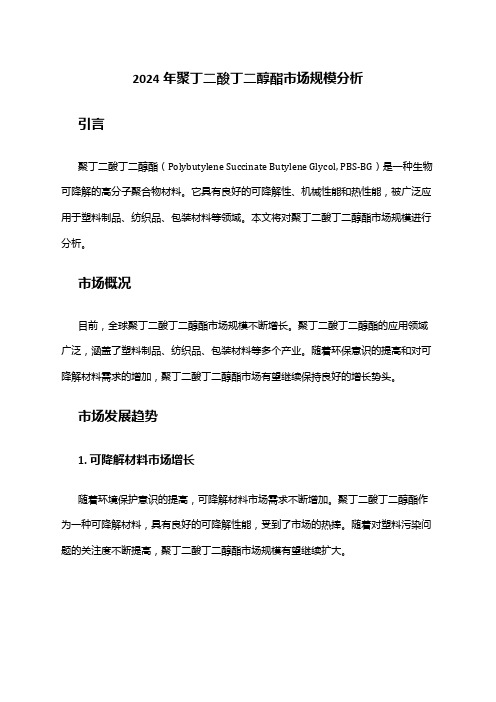 2024 年聚丁二酸丁二醇酯市场规模分析

引言

聚丁二酸丁二醇酯（Polybutylene Succinate Butylene Glycol, PBS-BG）是一种生物可降解的高分子聚合物材料。它具有良好的可降解性、机械性能和热性能，被广泛应用于塑料制品、纺织品、包装材料等领域。本文将对聚丁二酸丁二醇酯市场规模进行分析。

市场概况

目前，全球聚丁二酸丁二醇酯市场规模不断增长。聚丁二酸丁二醇酯的应用领域广泛，涵盖了塑料制品、纺织品、包装材料等多个产业。随着环保意识的提高和对可降解材料需求的增加，聚丁二酸丁二醇酯市场有望继续保持良好的增长势头。

市场发展趋势

1. 可降解材料市场增长

随着环境保护意识的提高，可降解材料市场需求不断增加。聚丁二酸丁二醇酯作为一种可降解材料，具有良好的可降解性能，受到了市场的热捧。随着对塑料污染问题的关注度不断提高，聚丁二酸丁二醇酯市场规模有望继续扩大。